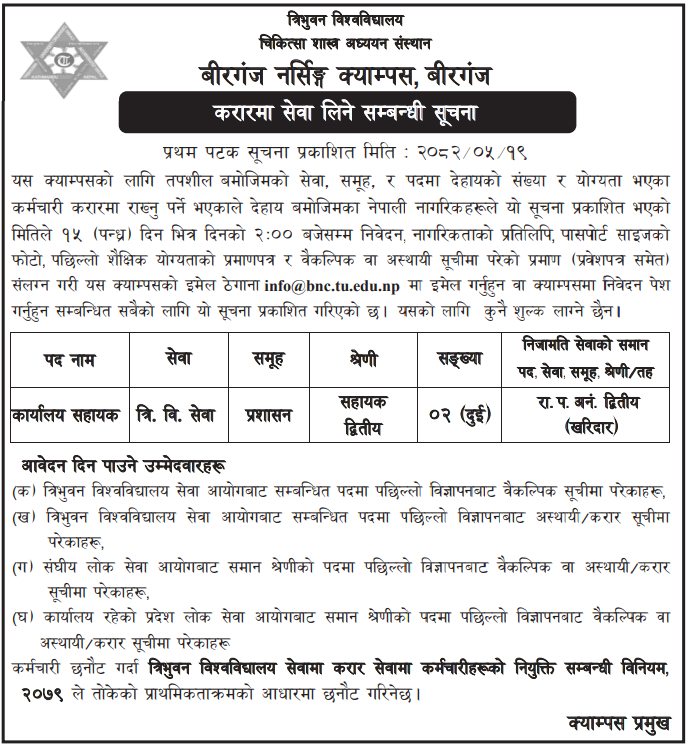 त्रिभुवन विश्वविद्यालय
चिकित्सा शास्त्र अध्ययन संस्थान
बीरगंज नर्सिङ्ग क्याम्पस, बीरगंज

करारमा सेवा लिने सम्बन्धी सूचना

प्रथम पटक सूचना प्रकाशित मिति : २०८२/०५/१९

यस क्याम्पसको लागि तपशील बमोजिमको सेवा, समूह, र पदमा देहायको संख्या र योग्यता भएका कर्मचारी करारमा राख्नु पर्ने भएकाले देहाय बमोजिमका नेपाली नागरिकहरूले यो सूचना प्रकाशित भएको मितिले १५ (पन्ध्र) दिन भित्र दिनको २:०० बजेसम्म निवेदन, नागरिकताको प्रतिलिपि, पासपोर्ट साइजको फोटो, पछिल्लो शैक्षिक योग्यताको प्रमाणपत्र र वैकल्पिक वा अस्थायी सूचीमा परेको प्रमाण (प्रवेशपत्र समेत) संलग्न गरी यस क्याम्पसको इमेल ठेगाना info@bnc.tu.edu.np मा इमेल गर्नुहुन वा क्याम्पसमा निवेदन पेश गर्नुहुन सम्बन्धित सबैको लागि यो सूचना प्रकाशित गरिएको छ। यसको लागि कुनै शुल्क लाग्ने छैन।

| पद नाम | सेवा | समूह | श्रेणी | सङ्ख्या | निजामति सेवाको समान पद, सेवा, समूह, श्रेणी/तह |
|---|---|---|---|---|---|
| कार्यालय सहायक | त्रि. वि. सेवा | प्रशासन | सहायक द्वितीय | ०२ (दुई) | रा. प. अनं. द्वितीय (खरिदार) |

आवेदन दिन पाउने उम्मेदवारहरू
(क) त्रिभुवन विश्वविद्यालय सेवा आयोगबाट सम्बन्धित पदमा पछिल्लो विज्ञापनबाट वैकल्पिक सूचीमा परेकाहरू,
(ख) त्रिभुवन विश्वविद्यालय सेवा आयोगबाट सम्बन्धित पदमा पछिल्लो विज्ञापनबाट अस्थायी/करार सूचीमा परेकाहरू,
(ग) संघीय लोक सेवा आयोगबाट समान श्रेणीको पदमा पछिल्लो विज्ञापनबाट वैकल्पिक वा अस्थायी/करार सूचीमा परेकाहरू,
(घ) कार्यालय रहेको प्रदेश लोक सेवा आयोगबाट समान श्रेणीको पदमा पछिल्लो विज्ञापनबाट वैकल्पिक वा अस्थायी/करार सूचीमा परेकाहरू

कर्मचारी छनौट गर्दा त्रिभुवन विश्वविद्यालय सेवामा करार सेवामा कर्मचारीहरूको नियुक्ति सम्बन्धी विनियम, २०७९ ले तोकेको प्राथमिकताक्रमको आधारमा छनौट गरिनेछ।

क्याम्पस प्रमुख